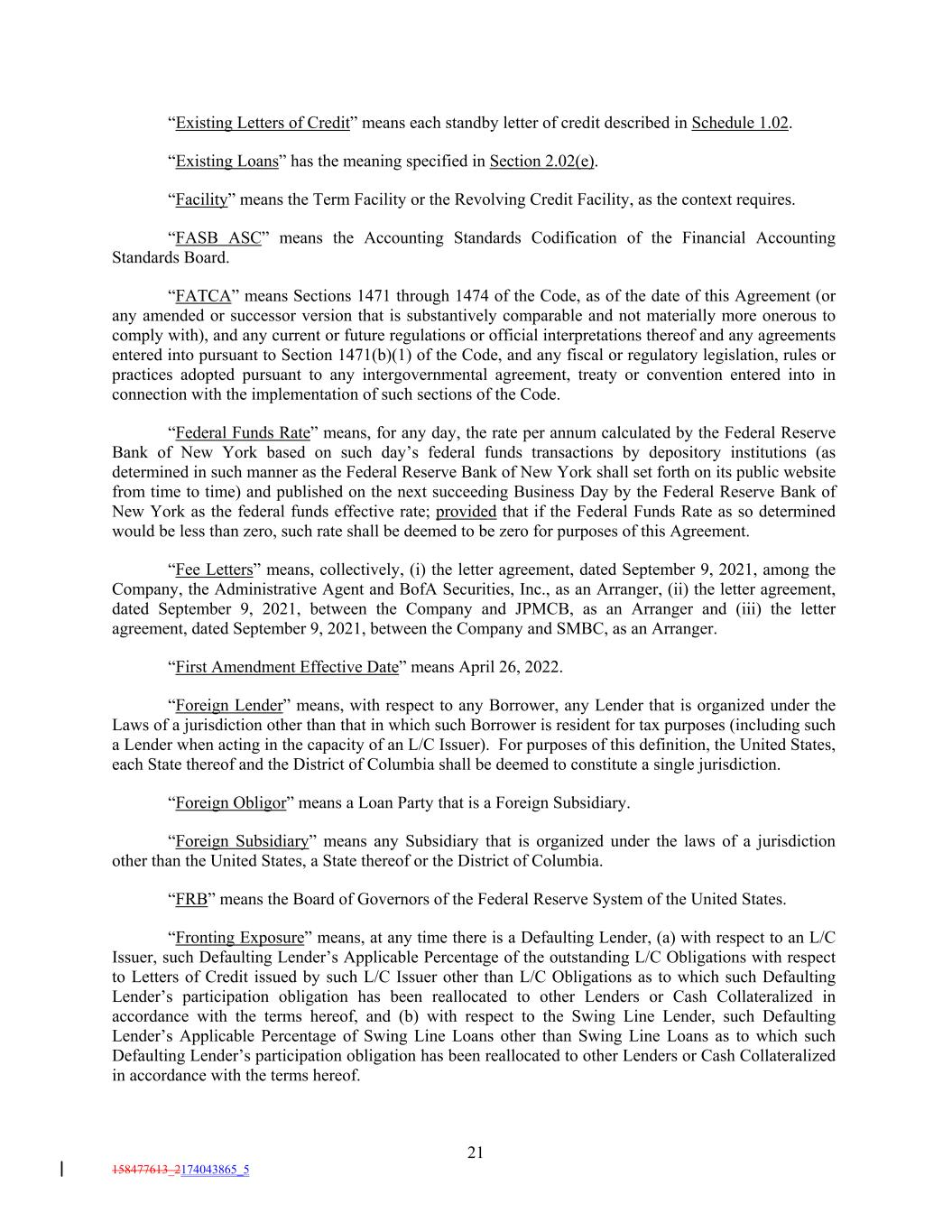 “Existing Letters of Credit” means each standby letter of credit described in Schedule 1.02.

“Existing Loans” has the meaning specified in Section 2.02(e).

“Facility” means the Term Facility or the Revolving Credit Facility, as the context requires.

“FASB ASC” means the Accounting Standards Codification of the Financial Accounting Standards Board.

“FATCA” means Sections 1471 through 1474 of the Code, as of the date of this Agreement (or any amended or successor version that is substantively comparable and not materially more onerous to comply with), and any current or future regulations or official interpretations thereof and any agreements entered into pursuant to Section 1471(b)(1) of the Code, and any fiscal or regulatory legislation, rules or practices adopted pursuant to any intergovernmental agreement, treaty or convention entered into in connection with the implementation of such sections of the Code.

“Federal Funds Rate” means, for any day, the rate per annum calculated by the Federal Reserve Bank of New York based on such day’s federal funds transactions by depository institutions (as determined in such manner as the Federal Reserve Bank of New York shall set forth on its public website from time to time) and published on the next succeeding Business Day by the Federal Reserve Bank of New York as the federal funds effective rate; provided that if the Federal Funds Rate as so determined would be less than zero, such rate shall be deemed to be zero for purposes of this Agreement.

“Fee Letters” means, collectively, (i) the letter agreement, dated September 9, 2021, among the Company, the Administrative Agent and BofA Securities, Inc., as an Arranger, (ii) the letter agreement, dated September 9, 2021, between the Company and JPMCB, as an Arranger and (iii) the letter agreement, dated September 9, 2021, between the Company and SMBC, as an Arranger.

“First Amendment Effective Date” means April 26, 2022.

“Foreign Lender” means, with respect to any Borrower, any Lender that is organized under the Laws of a jurisdiction other than that in which such Borrower is resident for tax purposes (including such a Lender when acting in the capacity of an L/C Issuer). For purposes of this definition, the United States, each State thereof and the District of Columbia shall be deemed to constitute a single jurisdiction.

“Foreign Obligor” means a Loan Party that is a Foreign Subsidiary.

“Foreign Subsidiary” means any Subsidiary that is organized under the laws of a jurisdiction other than the United States, a State thereof or the District of Columbia.

“FRB” means the Board of Governors of the Federal Reserve System of the United States.

“Fronting Exposure” means, at any time there is a Defaulting Lender, (a) with respect to an L/C Issuer, such Defaulting Lender’s Applicable Percentage of the outstanding L/C Obligations with respect to Letters of Credit issued by such L/C Issuer other than L/C Obligations as to which such Defaulting Lender’s participation obligation has been reallocated to other Lenders or Cash Collateralized in accordance with the terms hereof, and (b) with respect to the Swing Line Lender, such Defaulting Lender’s Applicable Percentage of Swing Line Loans other than Swing Line Loans as to which such Defaulting Lender’s participation obligation has been reallocated to other Lenders or Cash Collateralized in accordance with the terms hereof.

21

158477613_2174043865_5